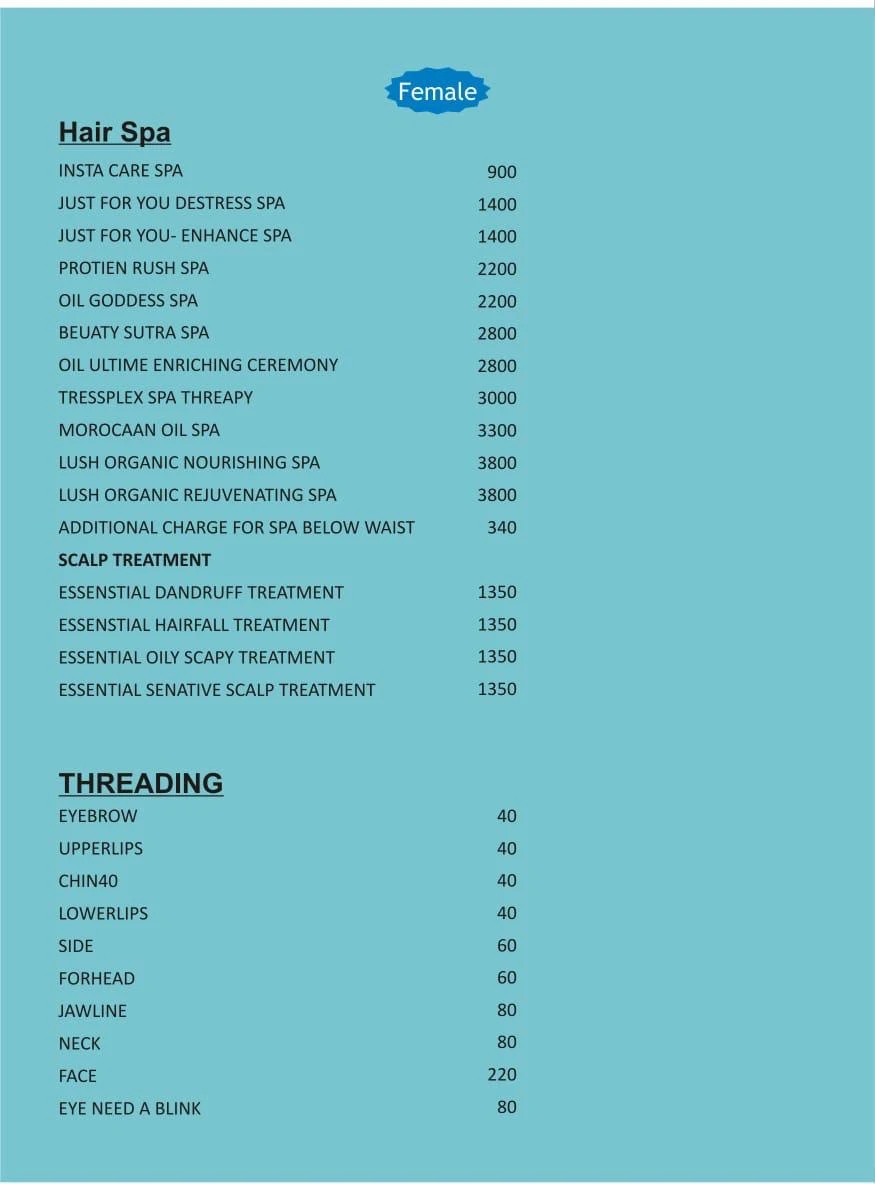 Female

Hair Spa

| | |
|---|---|
| INSTA CARE SPA | 900 |
| JUST FOR YOU DESTRESS SPA | 1400 |
| JUST FOR YOU- ENHANCE SPA | 1400 |
| PROTIEN RUSH SPA | 2200 |
| OIL GODDESS SPA | 2200 |
| BEUATY SUTRA SPA | 2800 |
| OIL ULTIME ENRICHING CEREMONY | 2800 |
| TRESSPLEX SPA THREAPY | 3000 |
| MOROCAAN OIL SPA | 3300 |
| LUSH ORGANIC NOURISHING SPA | 3800 |
| LUSH ORGANIC REJUVENATING SPA | 3800 |
| ADDITIONAL CHARGE FOR SPA BELOW WAIST | 340 |
| SCALP TREATMENT | |
| ESSENSTIAL DANDRUFF TREATMENT | 1350 |
| ESSENSTIAL HAIRFALL TREATMENT | 1350 |
| ESSENTIAL OILY SCAPY TREATMENT | 1350 |
| ESSENTIAL SENATIVE SCALP TREATMENT | 1350 |

THREADING

| | |
|---|---|
| EYEBROW | 40 |
| UPPERLIPS | 40 |
| CHIN40 | 40 |
| LOWERLIPS | 40 |
| SIDE | 60 |
| FORHEAD | 60 |
| JAWLINE | 80 |
| NECK | 80 |
| FACE | 220 |
| EYE NEED A BLINK | 80 |